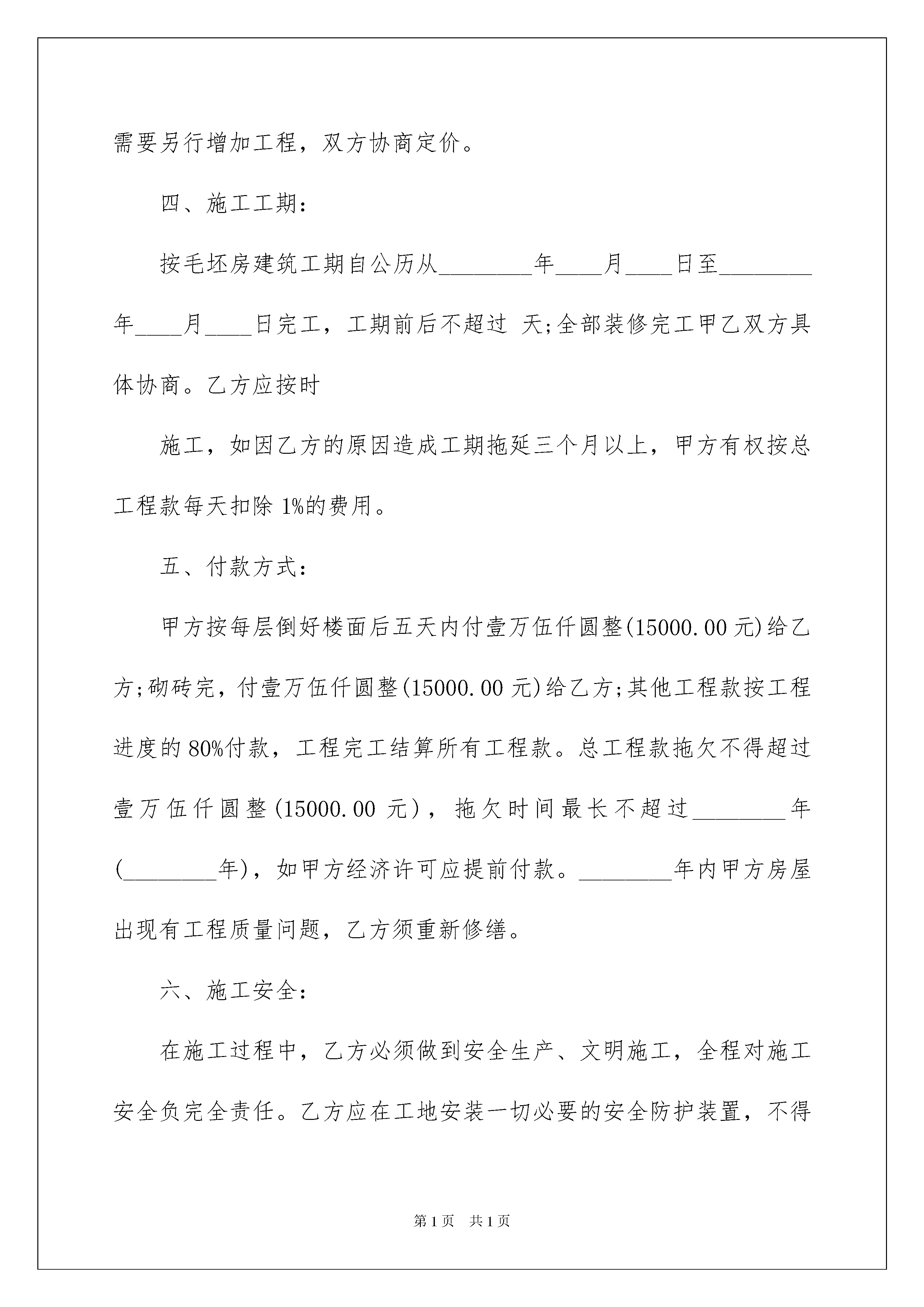 需要另行增加工程，双方协商定价。

四、施工工期：

按毛坯房建筑工期自公历从________年____月____日至________年____月____日完工，工期前后不超过 天;全部装修完工甲乙双方具体协商。乙方应按时

施工，如因乙方的原因造成工期拖延三个月以上，甲方有权按总工程款每天扣除 1%的费用。

五、付款方式：

甲方按每层倒好楼面后五天内付壹万伍仟圆整(15000.00 元)给乙方;砌砖完，付壹万伍仟圆整(15000.00 元)给乙方;其他工程款按工程进度的 80%付款，工程完工结算所有工程款。总工程款拖欠不得超过壹万伍仟圆整(15000.00 元)，拖欠时间最长不超过________年(________年)，如甲方经济许可应提前付款。________年内甲方房屋出现有工程质量问题，乙方须重新修缮。

六、施工安全：

在施工过程中，乙方必须做到安全生产、文明施工，全程对施工安全负完全责任。乙方应在工地安装一切必要的安全防护装置，不得

第 1 页 共 1 页